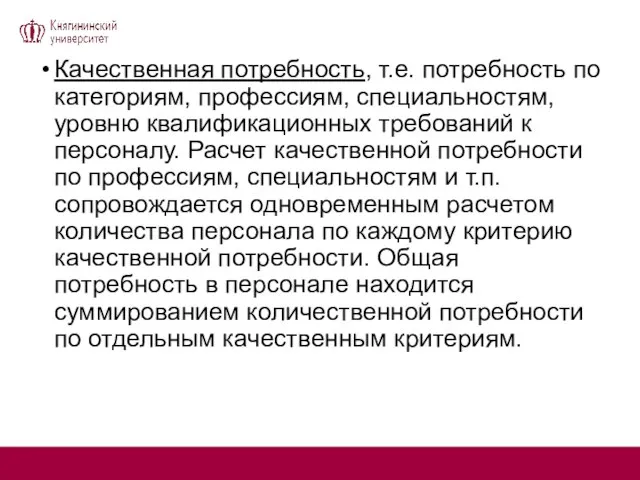 Княгининский университет

• Качественная потребность, т.е. потребность по категориям, профессиям, специальностям, уровню квалификационных требований к персоналу. Расчет качественной потребности по профессиям, специальностям и т.п. сопровождается одновременным расчетом количества персонала по каждому критерию качественной потребности. Общая потребность в персонале находится суммированием количественной потребности по отдельным качественным критериям.